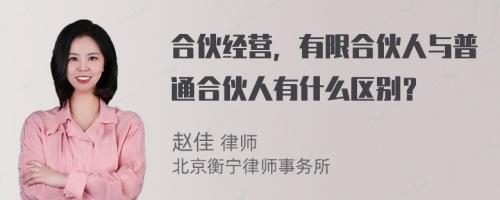 合伙经营，有限合伙人与普通合伙人有什么区别？

赵佳 律师
北京衡宁律师事务所